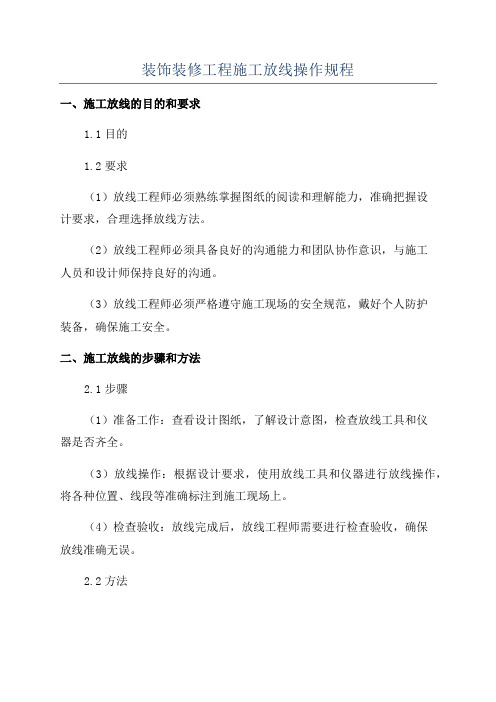 装饰装修工程施工放线操作规程

一、施工放线的目的和要求

1.1 目的

1.2 要求

（1）放线工程师必须熟练掌握图纸的阅读和理解能力，准确把握设计要求，合理选择放线方法。

（2）放线工程师必须具备良好的沟通能力和团队协作意识，与施工人员和设计师保持良好的沟通。

（3）放线工程师必须严格遵守施工现场的安全规范，戴好个人防护装备，确保施工安全。

二、施工放线的步骤和方法

2.1 步骤

（1）准备工作：查看设计图纸，了解设计意图，检查放线工具和仪器是否齐全。

（3）放线操作：根据设计要求，使用放线工具和仪器进行放线操作，将各种位置、线段等准确标注到施工现场上。

（4）检查验收：放线完成后，放线工程师需要进行检查验收，确保放线准确无误。

2.2 方法